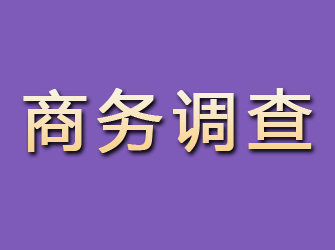 商务调查